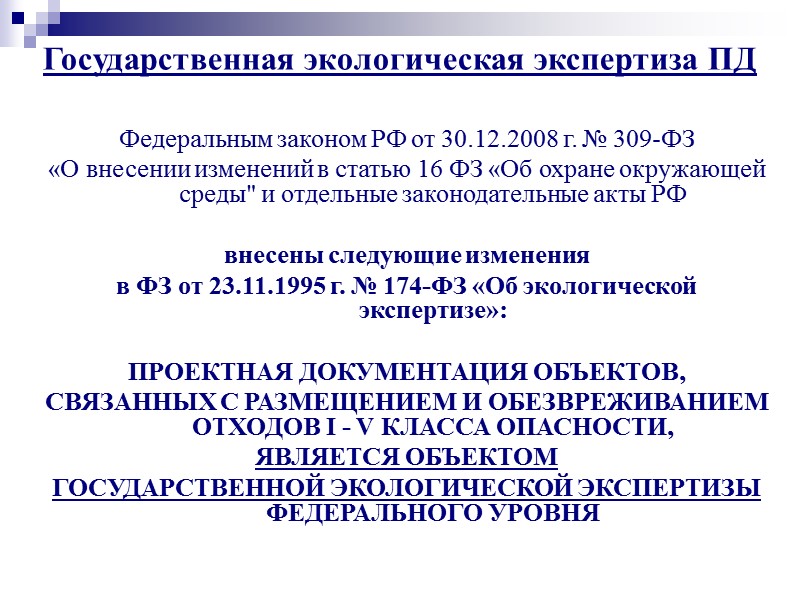 Государственная экологическая экспертиза ПД

Федеральным законом РФ от 30.12.2008 г. № 309-ФЗ «О внесении изменений в статью 16 ФЗ «Об охране окружающей среды" и отдельные законодательные акты РФ

внесены следующие изменения в ФЗ от 23.11.1995 г. № 174-ФЗ «Об экологической экспертизе»:

ПРОЕКТНАЯ ДОКУМЕНТАЦИЯ ОБЪЕКТОВ, СВЯЗАННЫХ С РАЗМЕЩЕНИЕМ И ОБЕЗВРЕЖИВАНИЕМ ОТХОДОВ I - V КЛАССА ОПАСНОСТИ, ЯВЛЯЕТСЯ ОБЪЕКТОМ ГОСУДАРСТВЕННОЙ ЭКОЛОГИЧЕСКОЙ ЭКСПЕРТИЗЫ ФЕДЕРАЛЬНОГО УРОВНЯ